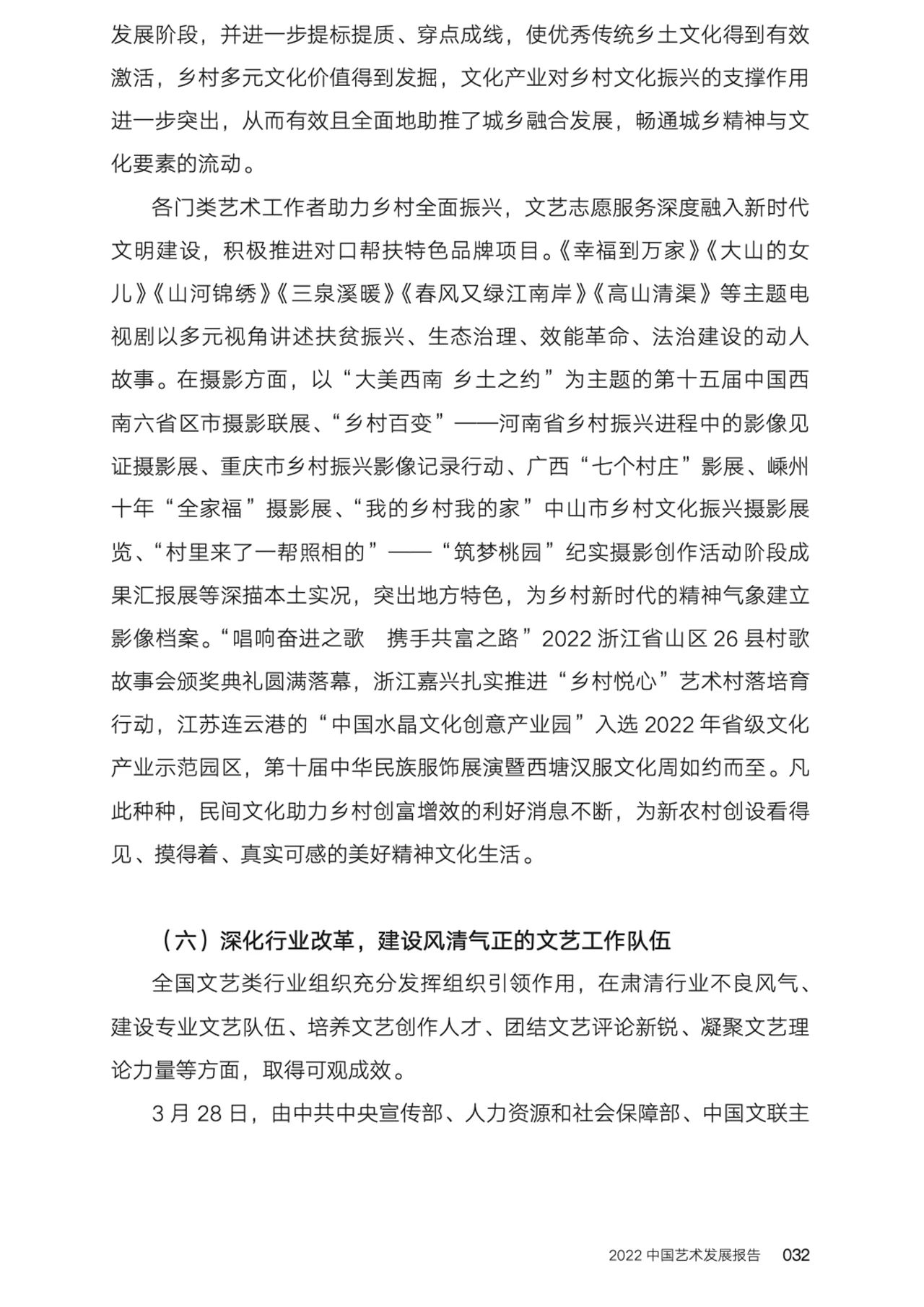 发展阶段，并进一步提标提质、穿点成线，使优秀传统乡土文化得到有效激活，乡村多元文化价值得到发掘，文化产业对乡村文化振兴的支撑作用进一步突出，从而有效且全面地助推了城乡融合发展，畅通城乡精神与文化要素的流动。

各门类艺术工作者助力乡村全面振兴，文艺志愿服务深度融入新时代文明建设，积极推进对口帮扶特色品牌项目。《幸福到万家》《大山的女儿》《山河锦绣》《三泉溪暖》《春风又绿江南岸》《高山清渠》等主题电视剧以多元视角讲述扶贫振兴、生态治理、效能革命、法治建设的动人故事。在摄影方面，以“大美西南 乡土之约”为主题的第十五届中国西南六省区市摄影联展、“乡村百变”——河南省乡村振兴进程中的影像见证摄影展、重庆市乡村振兴影像记录行动、广西“七个村庄”影展、嵊州十年“全家福”摄影展、“我的乡村我的家”中山市乡村文化振兴摄影展览、“村里来了一帮照相的”——“筑梦桃园”纪实摄影创作活动阶段成果汇报展等深描本土实况，突出地方特色，为乡村新时代的精神气象建立影像档案。“唱响奋进之歌 携手共富之路”2022 浙江省山区 26 县村歌故事会颁奖典礼圆满落幕，浙江嘉兴扎实推进“乡村悦心”艺术村落培育行动，江苏连云港的“中国水晶文化创意产业园”入选 2022 年省级文化产业示范园区，第十届中华民族服饰展演暨西塘汉服文化周如约而至。凡此种种，民间文化助力乡村创富增效的利好消息不断，为新农村创设看得见、摸得着、真实可感的美好精神文化生活。

（六）深化行业改革，建设风清气正的文艺工作队伍

全国文艺类行业组织充分发挥组织引领作用，在肃清行业不良风气、建设专业文艺队伍、培养文艺创作人才、团结文艺评论新锐、凝聚文艺理论力量等方面，取得可观成效。

3 月 28 日，由中共中央宣传部、人力资源和社会保障部、中国文联主

2022 中国艺术发展报告 032